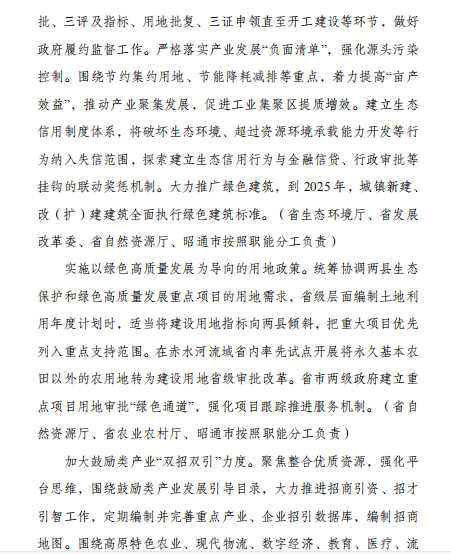 批、三评及指标、用地批复、三证申领直至开工建设等环节，做好政府履约监督工作。严格落实产业发展“负面清单”，强化源头污染控制。围绕节约集约用地、节能降耗减排等重点，着力提高“亩产效益”，推动产业聚集发展，促进工业集聚区提质增效。建立生态信用制度体系，将破坏生态环境、超过资源环境承载能力开发等行为纳入失信范围，探索建立生态信用行为与金融信贷、行政审批等挂钩的联动奖惩机制。大力推广绿色建筑，到 2025 年，城镇新建、改（扩）建建筑全面执行绿色建筑标准。（省生态环境厅、省发展改革委、省自然资源厅、昭通市按照职能分工负责）

实施以绿色高质量发展为导向的用地政策。统筹协调两县生态保护和绿色高质量发展重点项目的用地需求，省级层面编制土地利用年度计划时，适当将建设用地指标向两县倾斜，把重大项目优先列入重点支持范围。在赤水河流域省内率先试点开展将永久基本农田以外的农用地转为建设用地省级审批改革。省市两级政府建立重点项目用地审批“绿色通道”，强化项目跟踪推进服务机制。（省自然资源厅、省农业农村厅、昭通市按照职能分工负责）

加大鼓励类产业“双招双引”力度。聚焦整合优质资源，强化平台思维，围绕鼓励类产业发展引导目录，大力推进招商引资、招才引智工作，定期编制并完善重点产业、企业招引数据库，编制招商地图。围绕高原特色农业、现代物流、数字经济、教育、医疗、流